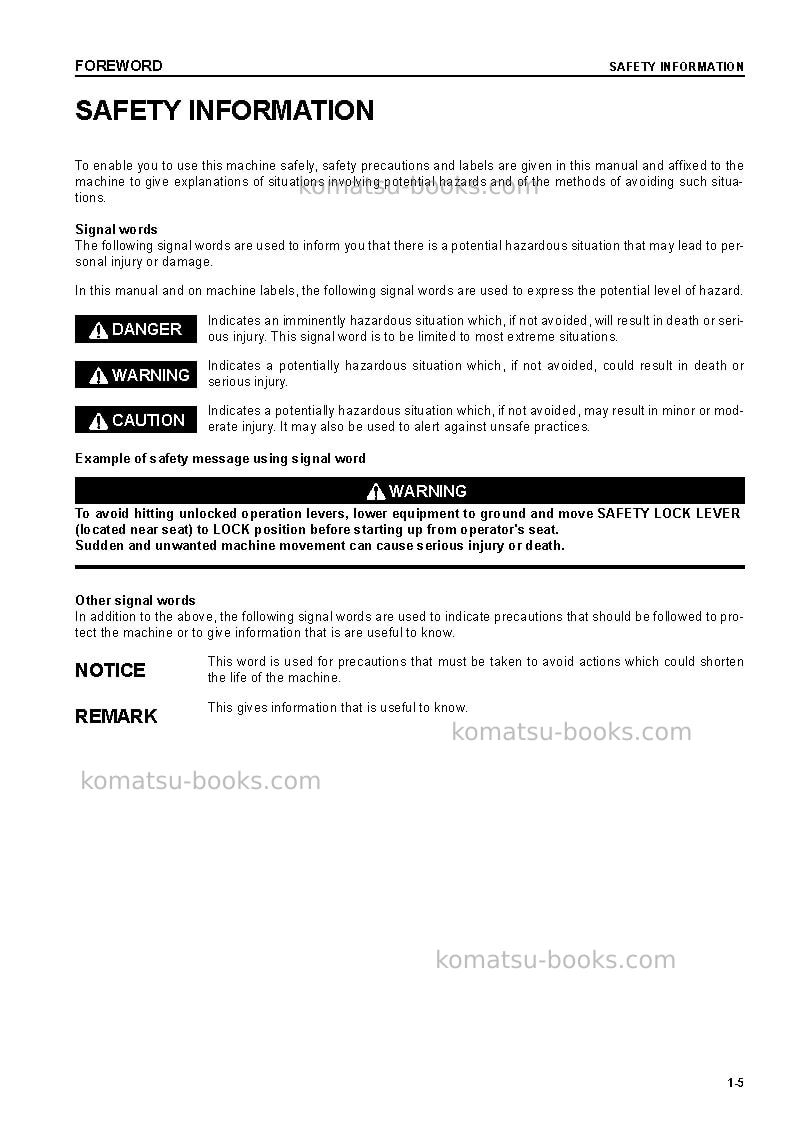 FOREWORD SAFETY INFORMATION

SAFETY INFORMATION

To enable you to use this machine safely, safety precautions and labels are given in this manual and affixed to the machine to give explanations of situations involving potential hazards and of the methods of avoiding such situations.

Signal words
The following signal words are used to inform you that there is a potential hazardous situation that may lead to personal injury or damage.

In this manual and on machine labels, the following signal words are used to express the potential level of hazard.

DANGER
Indicates an imminently hazardous situation which, if not avoided, will result in death or serious injury. This signal word is to be limited to most extreme situations.

WARNING
Indicates a potentially hazardous situation which, if not avoided, could result in death or serious injury.

CAUTION
Indicates a potentially hazardous situation which, if not avoided, may result in minor or moderate injury. It may also be used to alert against unsafe practices.

Example of safety message using signal word

WARNING

To avoid hitting unlocked operation levers, lower equipment to ground and move SAFETY LOCK LEVER (located near seat) to LOCK position before starting up from operator's seat.
Sudden and unwanted machine movement can cause serious injury or death.

Other signal words
In addition to the above, the following signal words are used to indicate precautions that should be followed to protect the machine or to give information that is are useful to know.

NOTICE
This word is used for precautions that must be taken to avoid actions which could shorten the life of the machine.

REMARK
This gives information that is useful to know.

1-5

komatsu-books.com